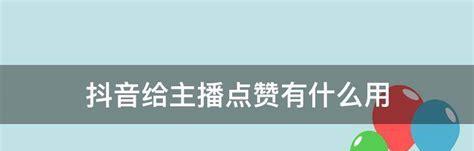 抖音给主播点赞有什么用